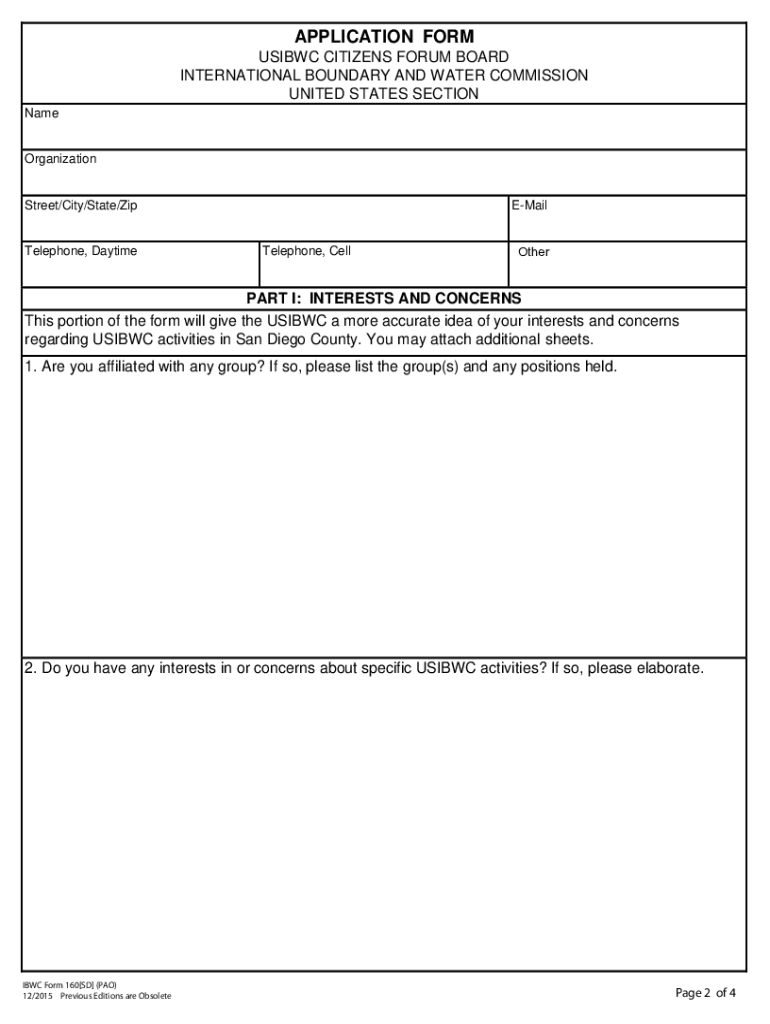 APPLICATION FORM

USIBWC CITIZENS FORUM BOARD
INTERNATIONAL BOUNDARY AND WATER COMMISSION
UNITED STATES SECTION

Name

Organization

Street/City/State/Zip

E-Mail

Telephone, Daytime

Telephone, Cell

Other

PART I: INTERESTS AND CONCERNS

This portion of the form will give the USIBWC a more accurate idea of your interests and concerns regarding USIBWC activities in San Diego County. You may attach additional sheets.

1. Are you affiliated with any group? If so, please list the group(s) and any positions held.

2. Do you have any interests in or concerns about specific USIBWC activities? If so, please elaborate.

IBWC Form 160[SD] (PAO)
12/2015 Previous Editions are Obsolete

Page 2 of 4